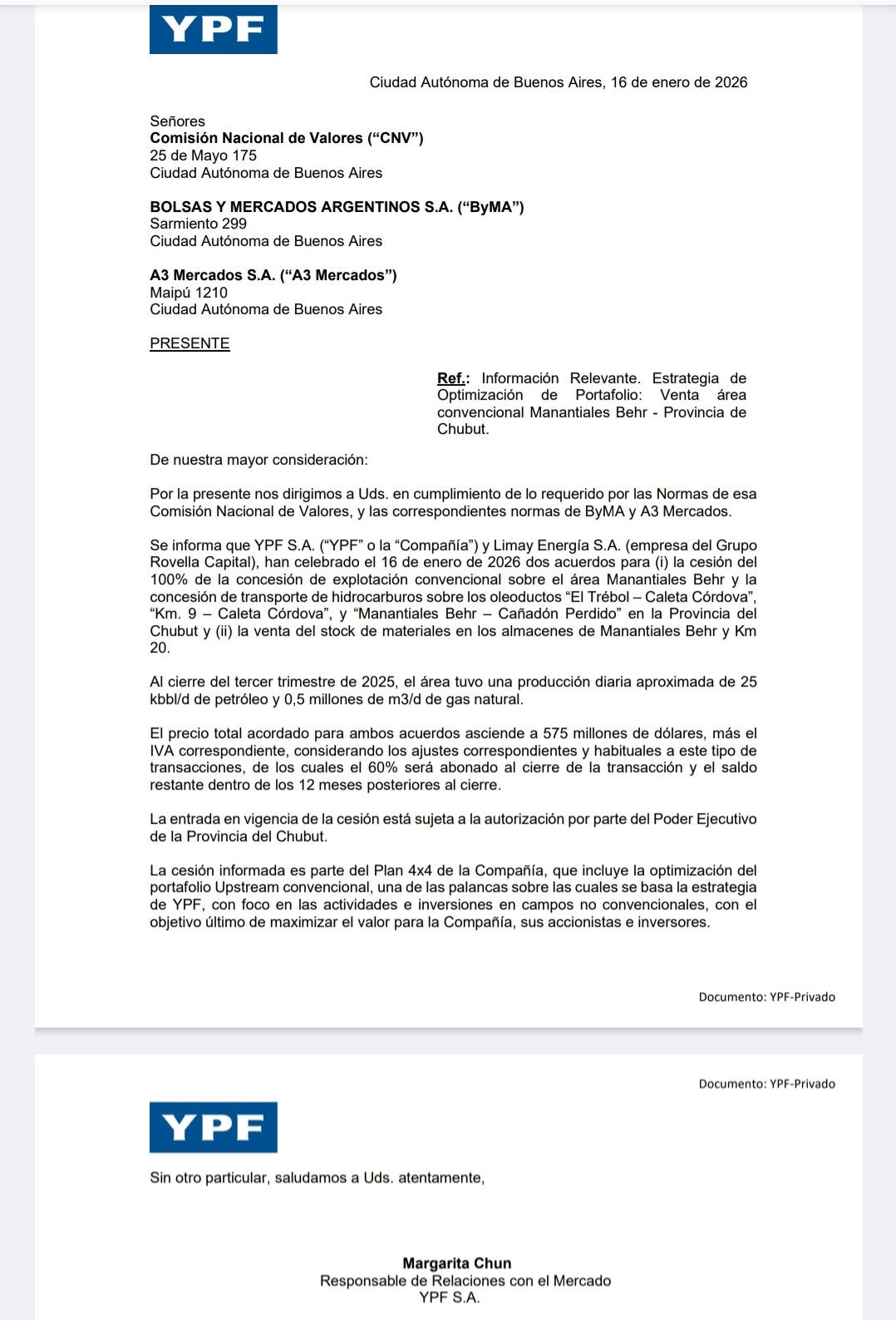 YPF

Ciudad Autónoma de Buenos Aires, 16 de enero de 2026

Señores
Comisión Nacional de Valores (“CNV”)
25 de Mayo 175
Ciudad Autónoma de Buenos Aires

BOLSAS Y MERCADOS ARGENTINOS S.A. (“ByMA”)
Sarmiento 299
Ciudad Autónoma de Buenos Aires

A3 Mercados S.A. (“A3 Mercados”)
Maipú 1210
Ciudad Autónoma de Buenos Aires

PRESENTE

Ref.: Información Relevante. Estrategia de Optimización de Portafolio: Venta área convencional Manantiales Behr - Provincia de Chubut.

De nuestra mayor consideración:

Por la presente nos dirigimos a Uds. en cumplimiento de lo requerido por las Normas de esa Comisión Nacional de Valores, y las correspondientes normas de ByMA y A3 Mercados.

Se informa que YPF S.A. (“YPF” o la “Compañía”) y Limay Energía S.A. (empresa del Grupo Rovella Capital), han celebrado el 16 de enero de 2026 dos acuerdos para (i) la cesión del 100% de la concesión de explotación convencional sobre el área Manantiales Behr y la concesión de transporte de hidrocarburos sobre los oleoductos “El Trébol – Caleta Córdova”, “Km. 9 – Caleta Córdova”, y “Manantiales Behr – Cañadón Perdido” en la Provincia del Chubut y (ii) la venta del stock de materiales en los almacenes de Manantiales Behr y Km 20.

Al cierre del tercer trimestre de 2025, el área tuvo una producción diaria aproximada de 25 kbbl/d de petróleo y 0,5 millones de m3/d de gas natural.

El precio total acordado para ambos acuerdos asciende a 575 millones de dólares, más el IVA correspondiente, considerando los ajustes correspondientes y habituales a este tipo de transacciones, de los cuales el 60% será abonado al cierre de la transacción y el saldo restante dentro de los 12 meses posteriores al cierre.

La entrada en vigencia de la cesión está sujeta a la autorización por parte del Poder Ejecutivo de la Provincia del Chubut.

La cesión informada es parte del Plan 4x4 de la Compañía, que incluye la optimización del portafolio Upstream convencional, una de las palancas sobre las cuales se basa la estrategia de YPF, con foco en las actividades e inversiones en campos no convencionales, con el objetivo último de maximizar el valor para la Compañía, sus accionistas e inversores.

Documento: YPF-Privado

Documento: YPF-Privado

YPF

Sin otro particular, saludamos a Uds. atentamente,

Margarita Chun
Responsable de Relaciones con el Mercado
YPF S.A.